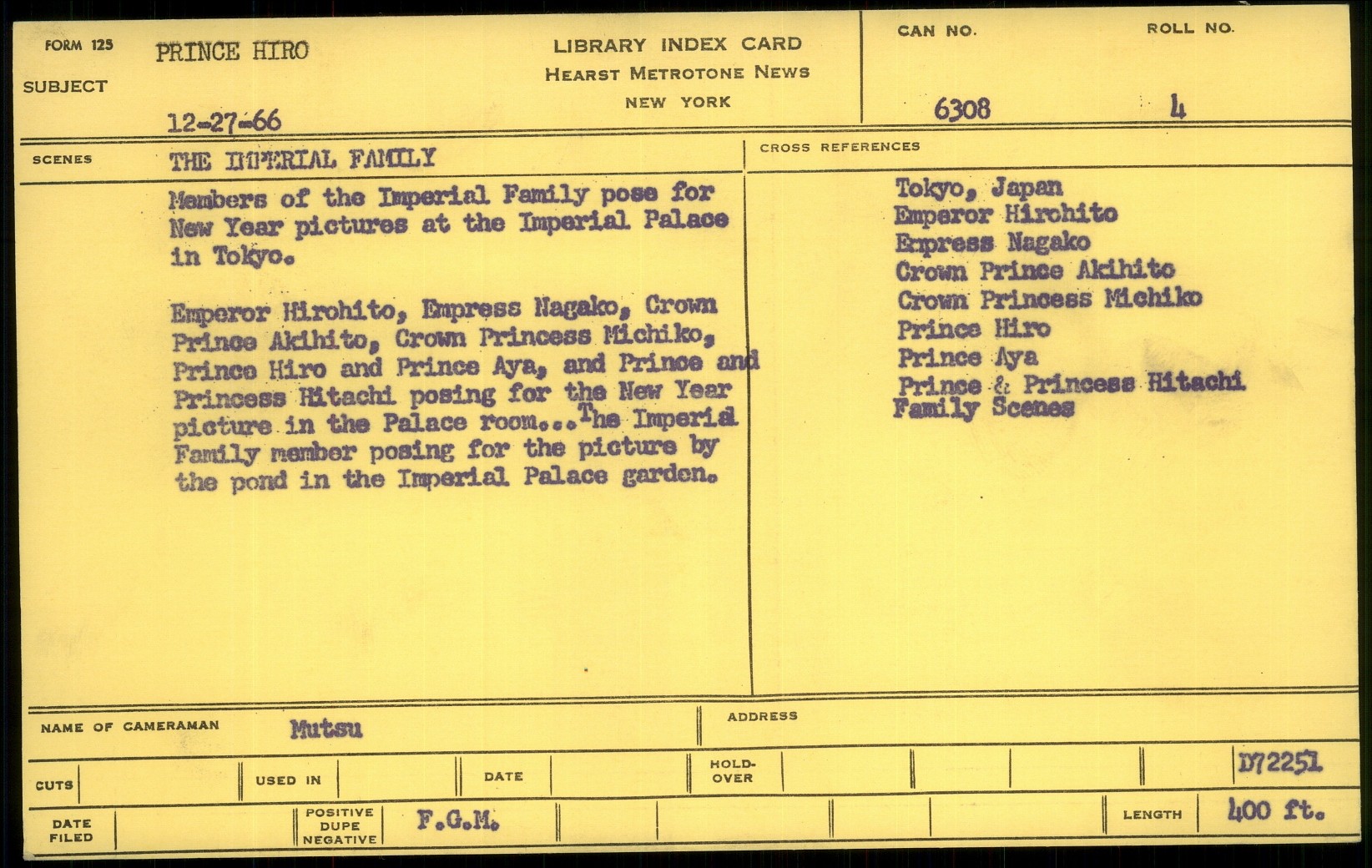 FORM 125
SUBJECT
PRINCE HIRO
12-27-66

LIBRARY INDEX CARD
HEARST METROTONE NEWS
NEW YORK

CAN NO.
6308
ROLL NO.
4

SCENES
THE IMPERIAL FAMILY

Members of the Imperial Family pose for New Year pictures at the Imperial Palace in Tokyo.

Emperor Hirohito, Empress Nagako, Crown Prince Akihito, Crown Princess Michiko, Prince Hiro and Prince Aya, and Prince and Princess Hitachi posing for the New Year picture in the Palace room...The Imperial Family member posing for the picture by the pond in the Imperial Palace garden.

CROSS REFERENCES
Tokyo, Japan
Emperor Hirohito
Empress Nagako
Crown Prince Akihito
Crown Princess Michiko
Prince Hiro
Prince Aya
Prince & Princess Hitachi
Family Scenes

NAME OF CAMERAMAN
Mutsu
ADDRESS

CUTS
USED IN
DATE
HOLD-OVER
D72251

DATE FILED
POSITIVE DUPE NEGATIVE
F.G.M.
LENGTH
400 ft.